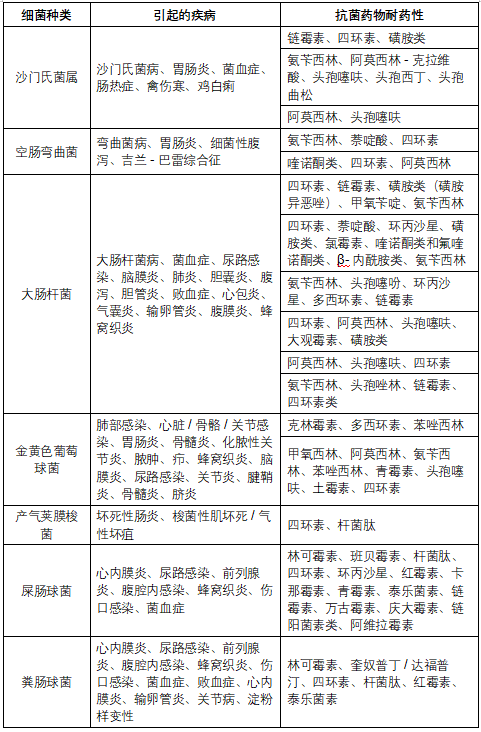 | 细菌种类 | 引起的疾病 | 抗菌药物耐药性 |
|---|---|---|
| 沙门氏菌属 | 沙门氏菌病、胃肠炎、菌血症、肠热症、禽伤寒、鸡白痢 | 链霉素、四环素、磺胺类 |
| | | 氨苄西林、阿莫西林-克拉维酸、头孢噻呋、头孢西丁、头孢曲松 |
| | | 阿莫西林、头孢噻呋 |
| 空肠弯曲菌 | 弯曲菌病、胃肠炎、细菌性腹泻、吉兰-巴雷综合征 | 氨苄西林、萘啶酸、四环素 |
| | | 喹诺酮类、四环素、阿莫西林 |
| 大肠杆菌 | 大肠杆菌病、菌血症、尿路感染、脑膜炎、肺炎、胆囊炎、腹泻、胆管炎、败血症、心包炎、气囊炎、输卵管炎、腹膜炎、蜂窝织炎 | 四环素、链霉素、磺胺类(磺胺异恶唑)、甲氧苄啶、氨苄西林 |
| | | 四环素、萘啶酸、环丙沙星、磺胺类、氯霉素、喹诺酮类和氟喹诺酮类、β-内酰胺类、氨苄西林 |
| | | 氨苄西林、头孢噻吩、环丙沙星、多西环素、链霉素 |
| | | 四环素、阿莫西林、头孢噻呋、大观霉素、磺胺类 |
| | | 阿莫西林、头孢噻呋、四环素 |
| | | 氨苄西林、头孢唑林、链霉素、四环素类 |
| 金黄色葡萄球菌 | 肺部感染、心脏/骨骼/关节感染、胃肠炎、骨髓炎、化脓性关节炎、脓肿、疖、蜂窝织炎、脑膜炎、尿路感染、关节炎、腱鞘炎、骨髓炎、脐炎 | 克林霉素、多西环素、苯唑西林 |
| | | 甲氧西林、阿莫西林、氨苄西林、苯唑西林、青霉素、头孢噻呋、土霉素、四环素 |
| 产气荚膜梭菌 | 坏死性肠炎、梭菌性肌坏死/气性坏疽 | 四环素、杆菌肽 |
| 屎肠球菌 | 心内膜炎、尿路感染、前列腺炎、腹腔内感染、蜂窝织炎、伤口感染、菌血症 | 林可霉素、班贝霉素、杆菌肽、四环素、环丙沙星、红霉素、卡那霉素、青霉素、泰乐菌素、链霉素、万古霉素、庆大霉素、链阳菌素类、阿维拉霉素 |
| 粪肠球菌 | 心内膜炎、尿路感染、前列腺炎、腹腔内感染、蜂窝织炎、伤口感染、菌血症、败血症、心内膜炎、输卵管炎、关节病、淀粉样变性 | 林可霉素、奎奴普丁/达福普汀、四环素、杆菌肽、红霉素、泰乐菌素 |